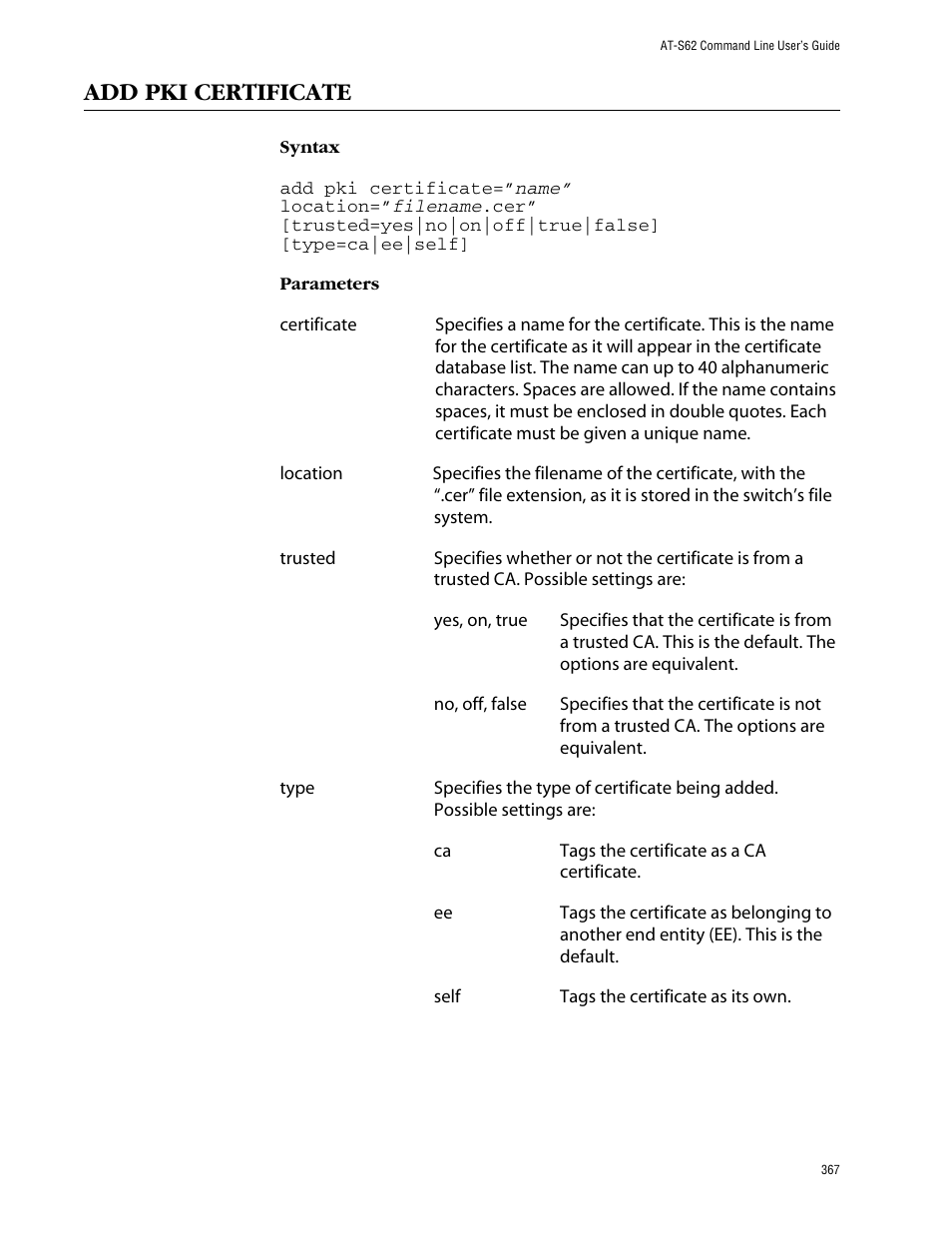 AT-S62 Command Line User's Guide

ADD PKI CERTIFICATE

Syntax

add pki certificate="name" location="filename.cer" [trusted=yes|no|on|off|true|false] [type=ca|ee|self]

Parameters

certificate Specifies a name for the certificate. This is the name for the certificate as it will appear in the certificate database list. The name can up to 40 alphanumeric characters. Spaces are allowed. If the name contains spaces, it must be enclosed in double quotes. Each certificate must be given a unique name.

location Specifies the filename of the certificate, with the ".cer" file extension, as it is stored in the switch's file system.

trusted Specifies whether or not the certificate is from a trusted CA. Possible settings are:

yes, on, true Specifies that the certificate is from a trusted CA. This is the default. The options are equivalent.

no, off, false Specifies that the certificate is not from a trusted CA. The options are equivalent.

type Specifies the type of certificate being added. Possible settings are:

ca Tags the certificate as a CA certificate.

ee Tags the certificate as belonging to another end entity (EE). This is the default.

self Tags the certificate as its own.

367